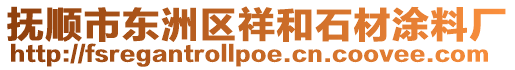 抚顺市东洲区祥和石材涂料厂
http://fsregantrollpoe.cn.coovee.com